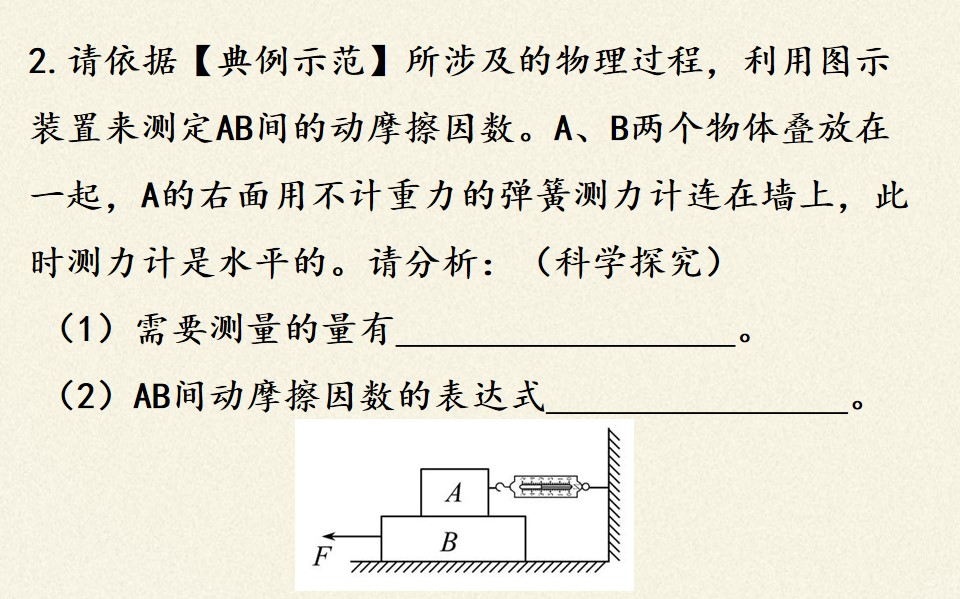 2.请依据【典例示范】所涉及的物理过程，利用图示装置来测定AB间的动摩擦因数。A、B两个物体叠放在一起，A的右面用不计重力的弹簧测力计连在墙上，此时测力计是水平的。请分析：（科学探究）

（1）需要测量的量有____。

（2）AB间动摩擦因数的表达式____。

A
B
F